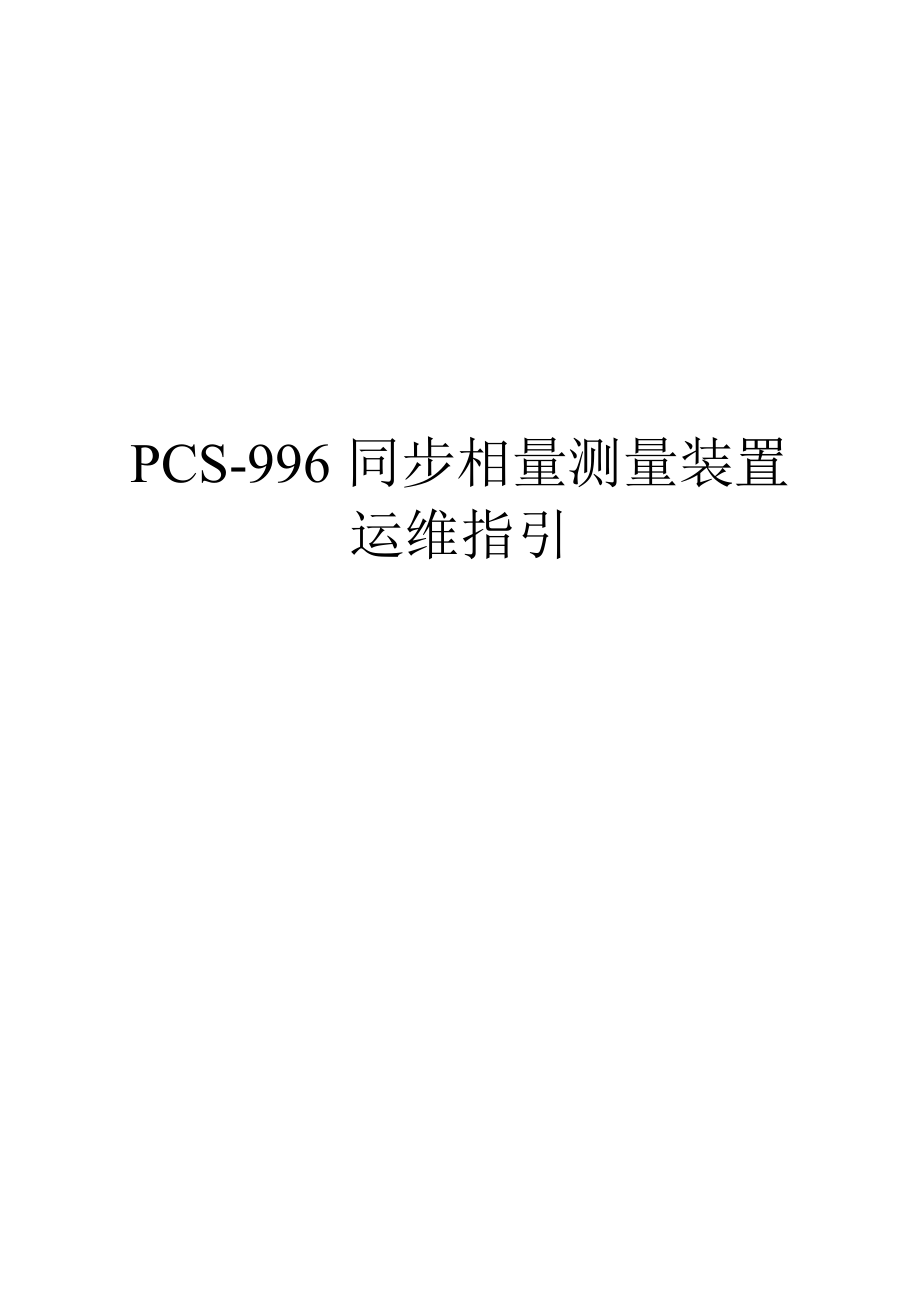 PCS-996 同步相量测量装置
运维指引